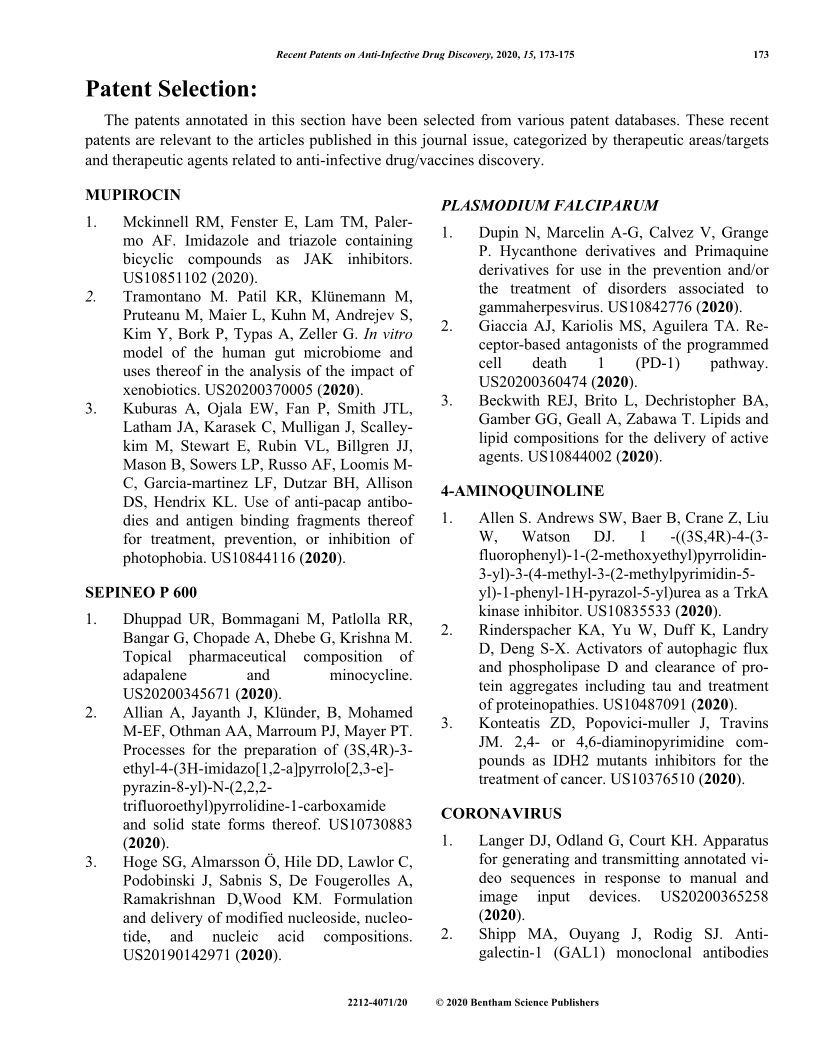 Recent Patents on Anti-Infective Drug Discovery, 2020, 15, 173-175 173

Patent Selection:

The patents annotated in this section have been selected from various patent databases. These recent patents are relevant to the articles published in this journal issue, categorized by therapeutic areas/targets and therapeutic agents related to anti-infective drug/vaccines discovery.

MUPIROCIN

1. Mckinnell RM, Fenster E, Lam TM, Palermo AF. Imidazole and triazole containing bicyclic compounds as JAK inhibitors. US10851102 (2020).
2. Tramontano M. Patil KR, Klünemann M, Pruteanu M, Maier L, Kuhn M, Andrejev S, Kim Y, Bork P, Typas A, Zeller G. In vitro model of the human gut microbiome and uses thereof in the analysis of the impact of xenobiotics. US20200370005 (2020).
3. Kuburas A, Ojala EW, Fan P, Smith JTL, Latham JA, Karasek C, Mulligan J, Scalley-kim M, Stewart E, Rubin VL, Billgren JJ, Mason B, Sowers LP, Russo AF, Loomis M-C, Garcia-martinez LF, Dutzar BH, Allison DS, Hendrix KL. Use of anti-pacap antibodies and antigen binding fragments thereof for treatment, prevention, or inhibition of photophobia. US10844116 (2020).

SEPINEO P 600

1. Dhuppad UR, Bommagani M, Patlolla RR, Bangar G, Chopade A, Dhebe G, Krishna M. Topical pharmaceutical composition of adapalene and minocycline. US20200345671 (2020).
2. Allian A, Jayanth J, Klünder, B, Mohamed M-EF, Othman AA, Marroum PJ, Mayer PT. Processes for the preparation of (3S,4R)-3-ethyl-4-(3H-imidazo[1,2-a]pyrrolo[2,3-e]-pyrazin-8-yl)-N-(2,2,2-trifluoroethyl)pyrrolidine-1-carboxamide and solid state forms thereof. US10730883 (2020).
3. Hoge SG, Almarsson Ö, Hile DD, Lawlor C, Podobinski J, Sabnis S, De Fougerolles A, Ramakrishnan D,Wood KM. Formulation and delivery of modified nucleoside, nucleotide, and nucleic acid compositions. US20190142971 (2020).

PLASMODIUM FALCIPARUM

1. Dupin N, Marcelin A-G, Calvez V, Grange P. Hycanthone derivatives and Primaquine derivatives for use in the prevention and/or the treatment of disorders associated to gammaherpesvirus. US10842776 (2020).
2. Giaccia AJ, Kariolis MS, Aguilera TA. Receptor-based antagonists of the programmed cell death 1 (PD-1) pathway. US20200360474 (2020).
3. Beckwith REJ, Brito L, Dechristopher BA, Gamber GG, Geall A, Zabawa T. Lipids and lipid compositions for the delivery of active agents. US10844002 (2020).

4-AMINOQUINOLINE

1. Allen S. Andrews SW, Baer B, Crane Z, Liu W, Watson DJ. 1 -((3S,4R)-4-(3-fluorophenyl)-1-(2-methoxyethyl)pyrrolidin-3-yl)-3-(4-methyl-3-(2-methylpyrimidin-5-yl)-1-phenyl-1H-pyrazol-5-yl)urea as a TrkA kinase inhibitor. US10835533 (2020).
2. Rinderspacher KA, Yu W, Duff K, Landry D, Deng S-X. Activators of autophagic flux and phospholipase D and clearance of protein aggregates including tau and treatment of proteinopathies. US10487091 (2020).
3. Konteatis ZD, Popovici-muller J, Travins JM. 2,4- or 4,6-diaminopyrimidine compounds as IDH2 mutants inhibitors for the treatment of cancer. US10376510 (2020).

CORONAVIRUS

1. Langer DJ, Odland G, Court KH. Apparatus for generating and transmitting annotated video sequences in response to manual and image input devices. US20200365258 (2020).
2. Shipp MA, Ouyang J, Rodig SJ. Anti-galectin-1 (GAL1) monoclonal antibodies

2212-4071/20 © 2020 Bentham Science Publishers